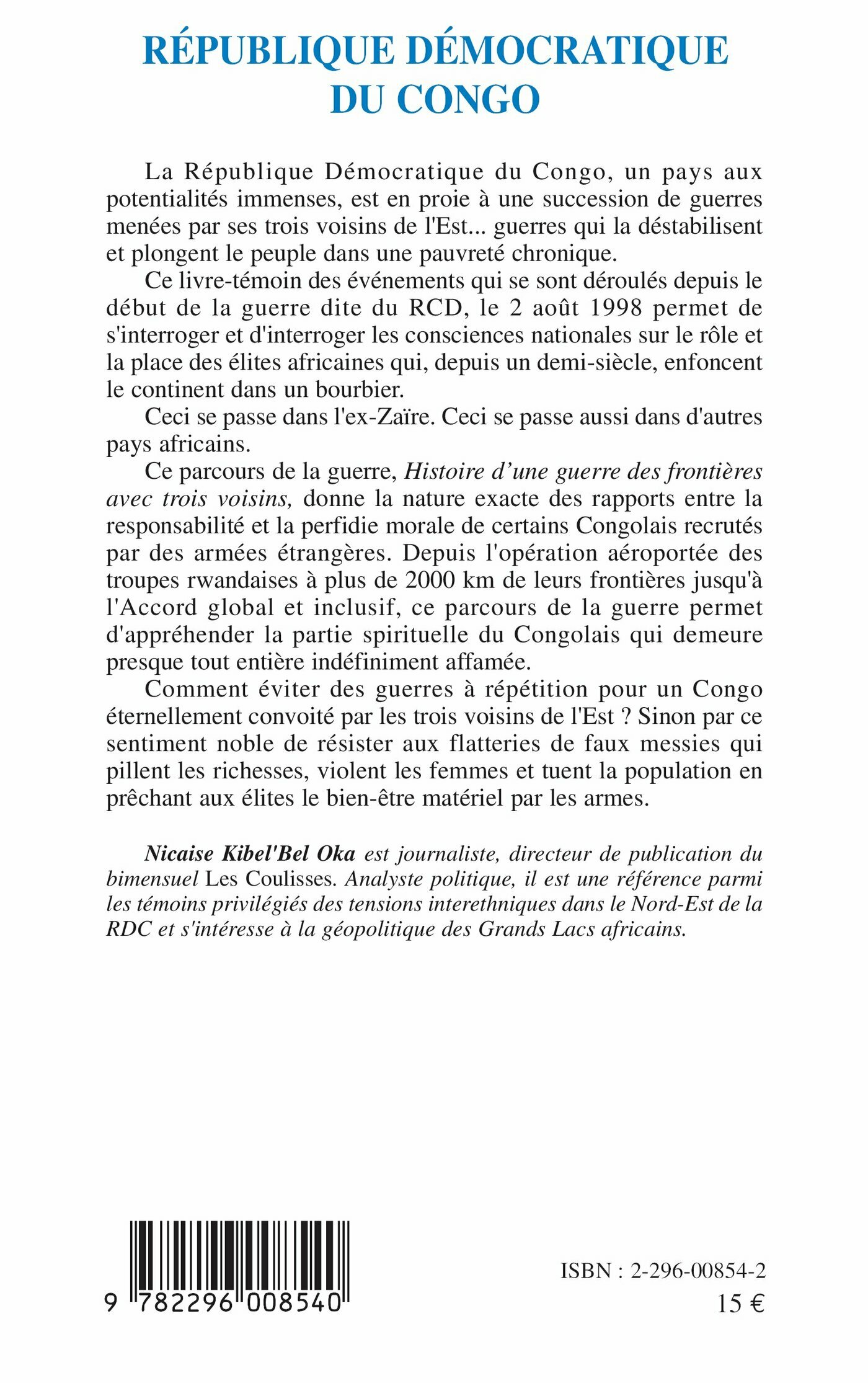 RÉPUBLIQUE DÉMOCRATIQUE DU CONGO

La République Démocratique du Congo, un pays aux potentialités immenses, est en proie à une succession de guerres menées par ses trois voisins de l'Est... guerres qui la déstabilisent et plongent le peuple dans une pauvreté chronique.

Ce livre-témoin des événements qui se sont déroulés depuis le début de la guerre dite du RCD, le 2 août 1998 permet de s'interroger et d'interroger les consciences nationales sur le rôle et la place des élites africaines qui, depuis un demi-siècle, enfoncent le continent dans un bourbier.

Ceci se passe dans l'ex-Zaïre. Ceci se passe aussi dans d'autres pays africains.

Ce parcours de la guerre, Histoire d'une guerre des frontières avec trois voisins, donne la nature exacte des rapports entre la responsabilité et la perfidie morale de certains Congolais recrutés par des armées étrangères. Depuis l'opération aéroportée des troupes rwandaises à plus de 2000 km de leurs frontières jusqu'à l'Accord global et inclusif, ce parcours de la guerre permet d'appréhender la partie spirituelle du Congolais qui demeure presque tout entière indéfiniment affamée.

Comment éviter des guerres à répétition pour un Congo éternellement convoité par les trois voisins de l'Est ? Sinon par ce sentiment noble de résister aux flatteries de faux messies qui pillent les richesses, violent les femmes et tuent la population en prêchant aux élites le bien-être matériel par les armes.

Nicaise Kibel'Bel Oka est journaliste, directeur de publication du bimensuel Les Coulisses. Analyste politique, il est une référence parmi les témoins privilégiés des tensions interethniques dans le Nord-Est de la RDC et s'intéresse à la géopolitique des Grands Lacs africains.

9 782296 008540

ISBN : 2-296-00854-2
15 €